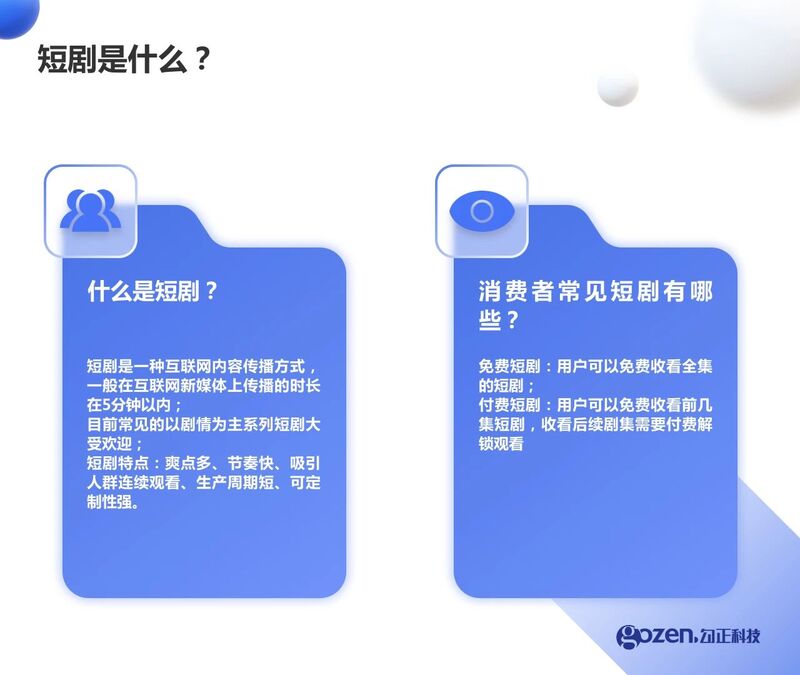 短剧是什么？

什么是短剧？

短剧是一种互联网内容传播方式，一般在互联网新媒体上传播的时长在5分钟以内；
目前常见的以剧情为主系列短剧大受欢迎；
短剧特点：爽点多、节奏快、吸引人群连续观看、生产周期短、可定制性强。

消费者常见短剧有哪些？

免费短剧：用户可以免费收看全集的短剧；
付费短剧：用户可以免费收看前几集短剧，收看后续剧集需要付费解锁观看

gozen.勾正科技